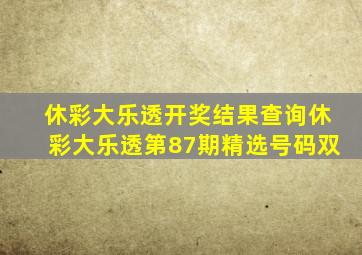 休彩大乐透开奖结果查询休彩大乐透第87期精选号码双